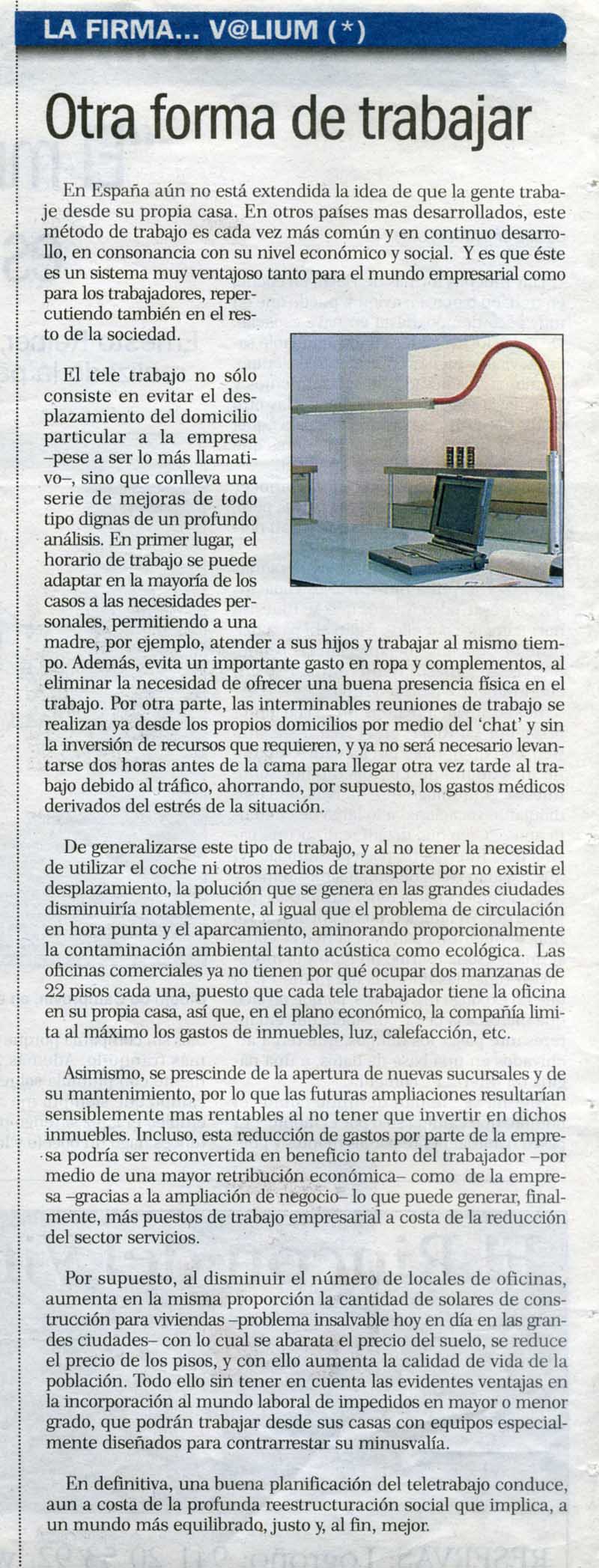 LA FIRMA... V@LIUM (*)

Otra forma de trabajar

En España aún no está extendida la idea de que la gente trabaje desde su propia casa. En otros países mas desarrollados, este método de trabajo es cada vez más común y en continuo desarrollo, en consonancia con su nivel económico y social. Y es que éste es un sistema muy ventajoso tanto para el mundo empresarial como para los trabajadores, repercutiendo también en el resto de la sociedad.

El tele trabajo no sólo consiste en evitar el desplazamiento del domicilio particular a la empresa –pese a ser lo más llamativo–, sino que conlleva una serie de mejoras de todo tipo dignas de un profundo análisis. En primer lugar, el horario de trabajo se puede adaptar en la mayoría de los casos a las necesidades personales, permitiendo a una madre, por ejemplo, atender a sus hijos y trabajar al mismo tiempo. Además, evita un importante gasto en ropa y complementos, al eliminar la necesidad de ofrecer una buena presencia física en el trabajo. Por otra parte, las interminables reuniones de trabajo se realizan ya desde los propios domicilios por medio del 'chat' y sin la inversión de recursos que requieren, y ya no será necesario levantarse dos horas antes de la cama para llegar otra vez tarde al trabajo debido al tráfico, ahorrando, por supuesto, los gastos médicos derivados del estrés de la situación.

De generalizarse este tipo de trabajo, y al no tener la necesidad de utilizar el coche ni otros medios de transporte por no existir el desplazamiento, la polución que se genera en las grandes ciudades disminuiría notablemente, al igual que el problema de circulación en hora punta y el aparcamiento, aminorando proporcionalmente la contaminación ambiental tanto acústica como ecológica. Las oficinas comerciales ya no tienen por qué ocupar dos manzanas de 22 pisos cada una, puesto que cada tele trabajador tiene la oficina en su propia casa, así que, en el plano económico, la compañía limita al máximo los gastos de inmuebles, luz, calefacción, etc.

Asimismo, se prescinde de la apertura de nuevas sucursales y de su mantenimiento, por lo que las futuras ampliaciones resultarían sensiblemente mas rentables al no tener que invertir en dichos inmuebles. Incluso, esta reducción de gastos por parte de la empresa podría ser reconvertida en beneficio tanto del trabajador –por medio de una mayor retribución económica– como de la empresa –gracias a la ampliación de negocio– lo que puede generar, finalmente, más puestos de trabajo empresarial a costa de la reducción del sector servicios.

Por supuesto, al disminuir el número de locales de oficinas, aumenta en la misma proporción la cantidad de solares de construcción para viviendas –problema insalvable hoy en día en las grandes ciudades– con lo cual se abarata el precio del suelo, se reduce el precio de los pisos, y con ello aumenta la calidad de vida de la población. Todo ello sin tener en cuenta las evidentes ventajas en la incorporación al mundo laboral de impedidos en mayor o menor grado, que podrán trabajar desde sus casas con equipos especialmente diseñados para contrarrestar su minusvalía.

En definitiva, una buena planificación del teletrabajo conduce, aun a costa de la profunda reestructuración social que implica, a un mundo más equilibrado, justo y, al fin, mejor.